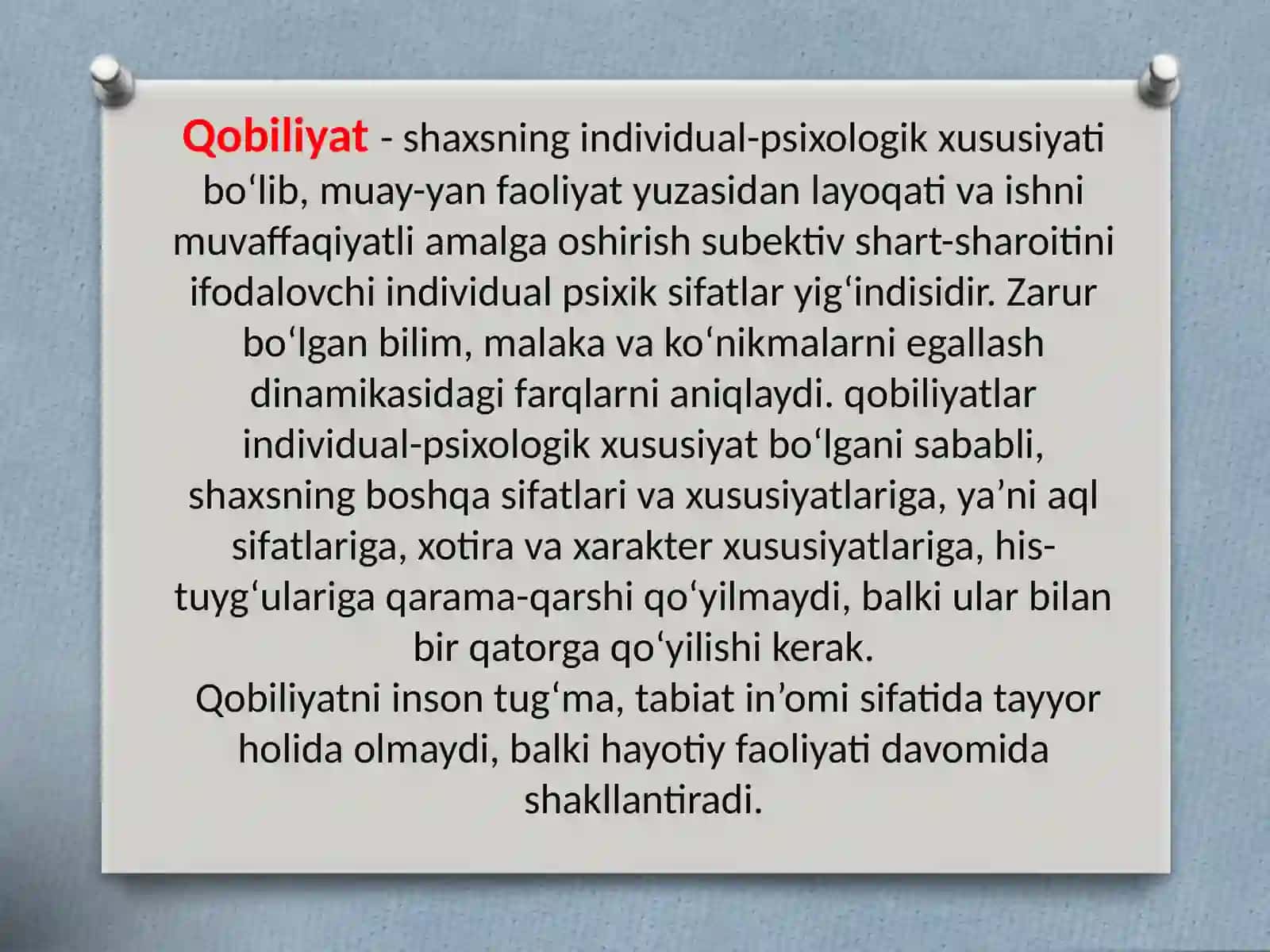 Qobiliyat - shaxsning individual-psixologik xususiyati bo‘lib, muay-yan faoliyat yuzasidan layoqati va ishni muvaffaqiyatli amalga oshirish subektiv shart-sharoitini ifodalovchi individual psixik sifatlar yig‘indisidir. Zarur bo‘lgan bilim, malaka va ko‘nikmalarni egallash dinamikasidagi farqlarni aniqlaydi. qobiliyatlar individual-psixologik xususiyat bo‘lgani sababli, shaxsning boshqa sifatlari va xususiyatlariga, ya’ni aql sifatlariga, xotira va xarakter xususiyatlariga, his-tuyg‘ulariga qarama-qarshi qo‘yilmaydi, balki ular bilan bir qatorga qo‘yilishi kerak.

Qobiliyatni inson tug‘ma, tabiat in’omi sifatida tayyor holida olmaydi, balki hayotiy faoliyati davomida shakllantiradi.